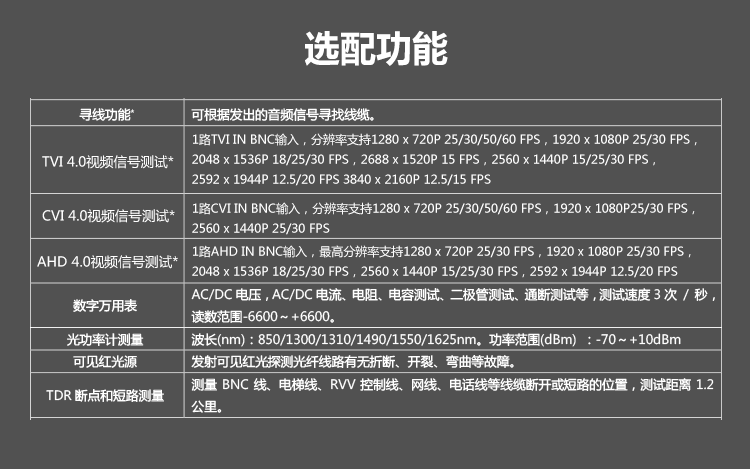 选配功能

| 寻线功能* | 可根据发出的音频信号寻找线缆。 |
|---|---|
| TVI 4.0视频信号测试* | 1路TVI IN BNC输入，分辨率支持1280 x 720P 25/30/50/60 FPS，1920 x 1080P 25/30 FPS，2048 x 1536P 18/25/30 FPS，2688 x 1520P 15 FPS，2560 x 1440P 15/25/30 FPS，2592 x 1944P 12.5/20 FPS 3840 x 2160P 12.5/15 FPS |
| CVI 4.0视频信号测试* | 1路CVI IN BNC输入，分辨率支持1280 x 720P 25/30/50/60 FPS，1920 x 1080P25/30 FPS，2560 x 1440P 25/30 FPS |
| AHD 4.0视频信号测试* | 1路AHD IN BNC输入，最高分辨率支持1280 x 720P 25/30 FPS，1920 x 1080P 25/30 FPS，2048 x 1536P 18/25/30 FPS，2560 x 1440P 15/25/30 FPS，2592 x 1944P 12.5/20 FPS |
| 数字万用表 | AC/DC 电压，AC/DC 电流、电阻、电容测试、二极管测试、通断测试等，测试速度 3 次 / 秒，读数范围-6600～+6600。 |
| 光功率计测量 | 波长(nm)：850/1300/1310/1490/1550/1625nm。功率范围(dBm) ：-70～+10dBm |
| 可见红光源 | 发射可见红光探测光纤线路有无折断、开裂、弯曲等故障。 |
| TDR 断点和短路测量 | 测量 BNC 线、电梯线、RVV 控制线、网线、电话线等线缆断开或短路的位置，测试距离 1.2 公里。 |